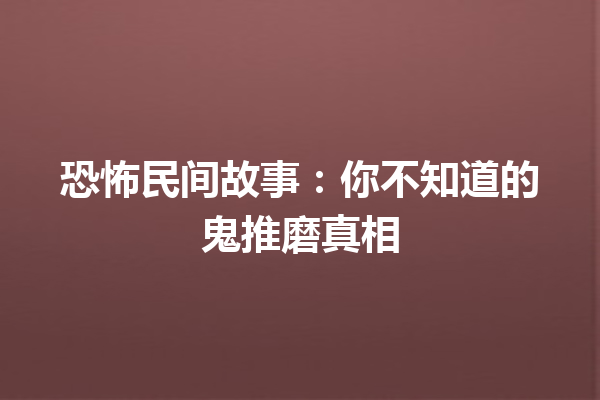 恐怖民间故事：你不知道的鬼推磨真相